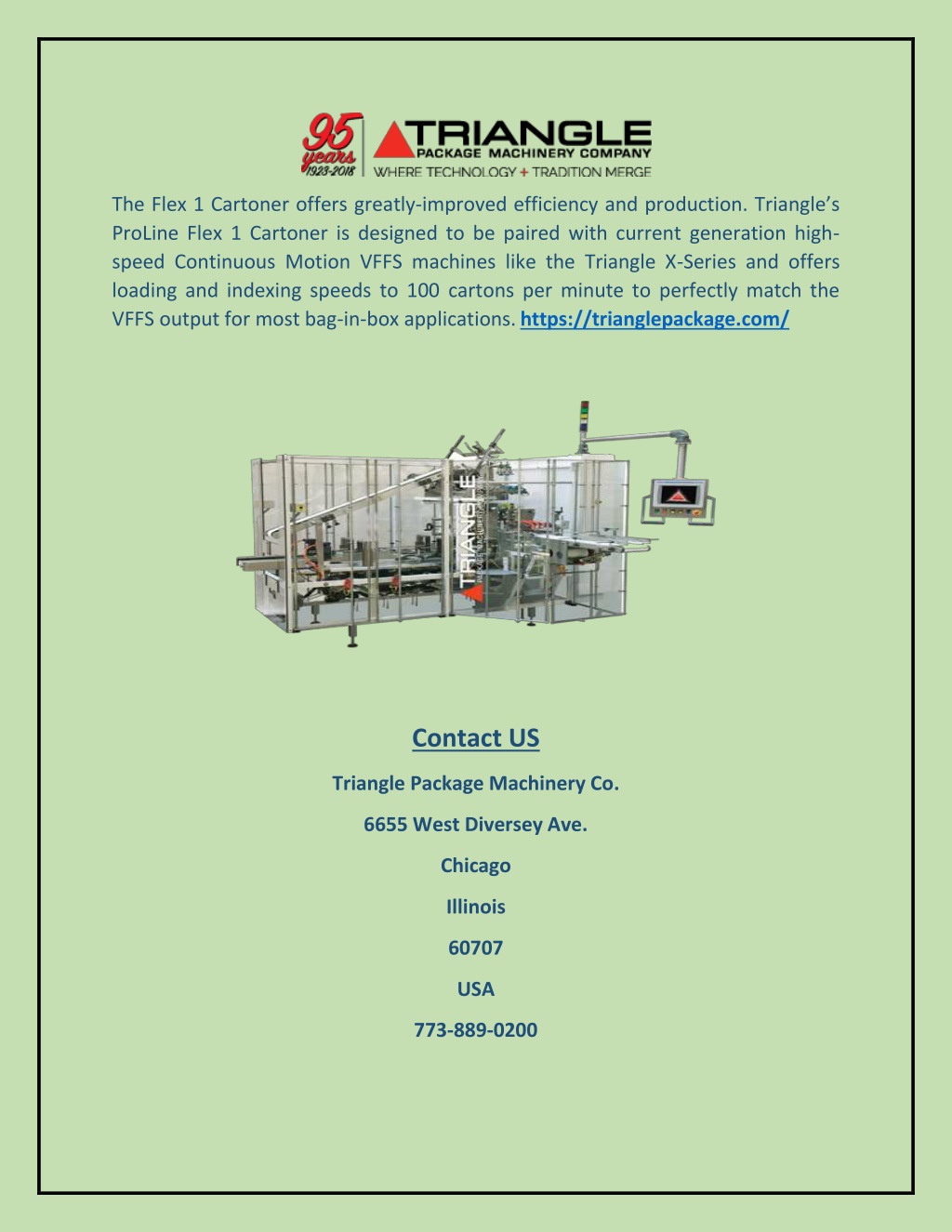 95 years 1923-2018

TRIANGLE
PACKAGE MACHINERY COMPANY
WHERE TECHNOLOGY + TRADITION MERGE

The Flex 1 Cartoner offers greatly-improved efficiency and production. Triangle's ProLine Flex 1 Cartoner is designed to be paired with current generation high-speed Continuous Motion VFFS machines like the Triangle X-Series and offers loading and indexing speeds to 100 cartons per minute to perfectly match the VFFS output for most bag-in-box applications. https://trianglepackage.com/

TRIANGLE

Contact US

Triangle Package Machinery Co.

6655 West Diversey Ave.

Chicago

Illinois

60707

USA

773-889-0200